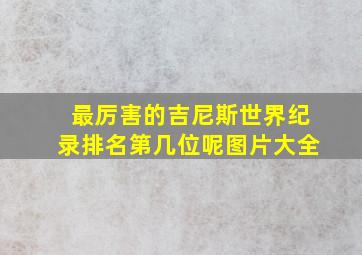 最厉害的吉尼斯世界纪录排名第几位呢图片大全